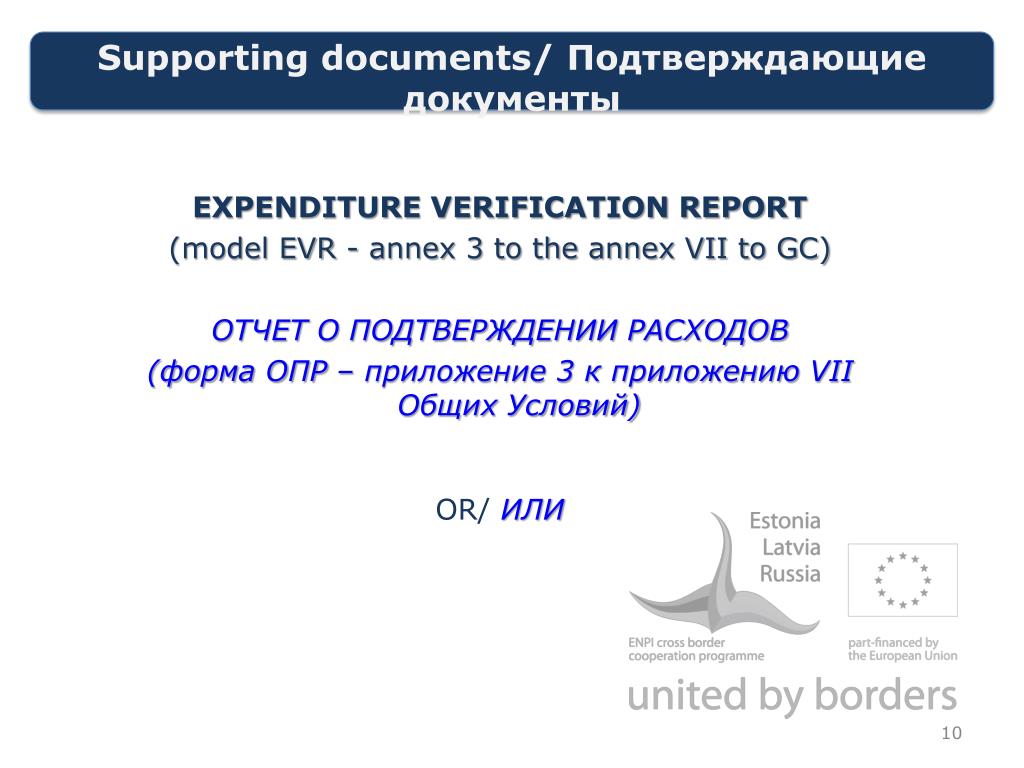 Supporting documents/ Подтверждающие документы

EXPENDITURE VERIFICATION REPORT
(model EVR - annex 3 to the annex VII to GC)

ОТЧЕТ О ПОДТВЕРЖДЕНИИ РАСХОДОВ
(форма ОПР – приложение 3 к приложению VII Общих Условий)

OR/ ИЛИ

Estonia
Latvia
Russia

ENPI cross border cooperation programme

part-financed by the European Union

united by borders

10